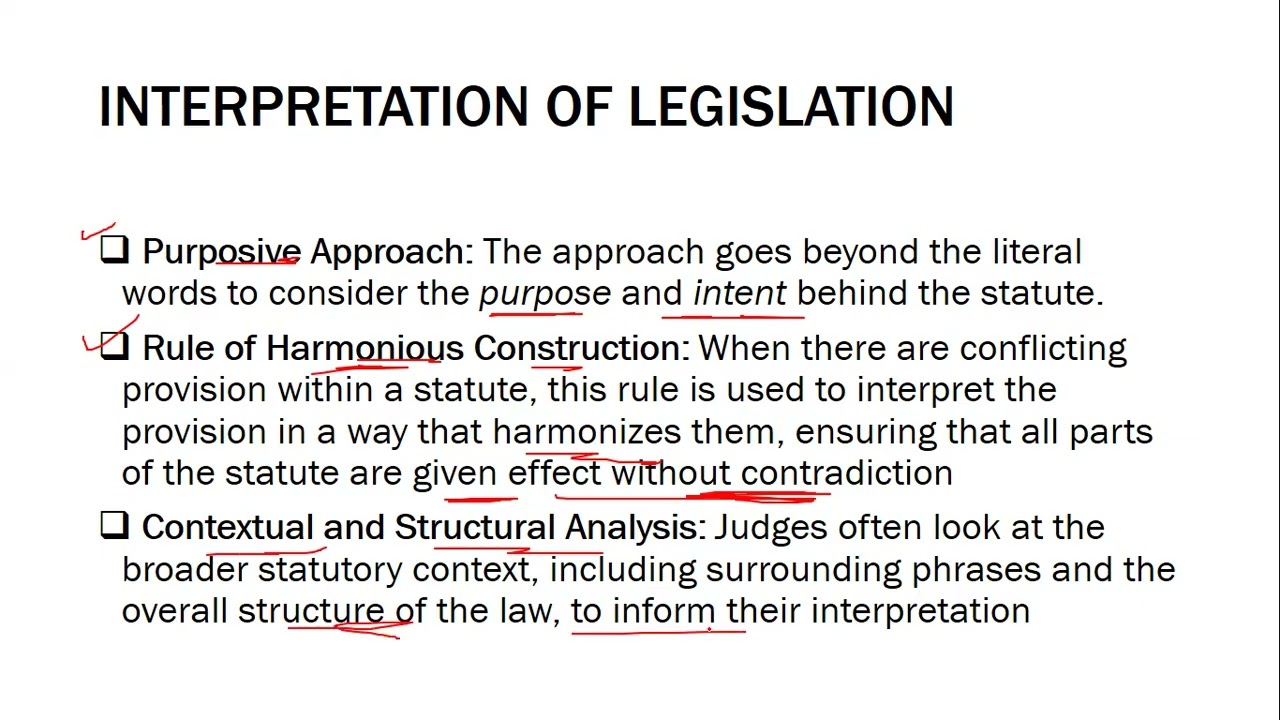 INTERPRETATION OF LEGISLATION

❑ Purposive Approach: The approach goes beyond the literal words to consider the purpose and intent behind the statute.

❑ Rule of Harmonious Construction: When there are conflicting provision within a statute, this rule is used to interpret the provision in a way that harmonizes them, ensuring that all parts of the statute are given effect without contradiction

❑ Contextual and Structural Analysis: Judges often look at the broader statutory context, including surrounding phrases and the overall structure of the law, to inform their interpretation